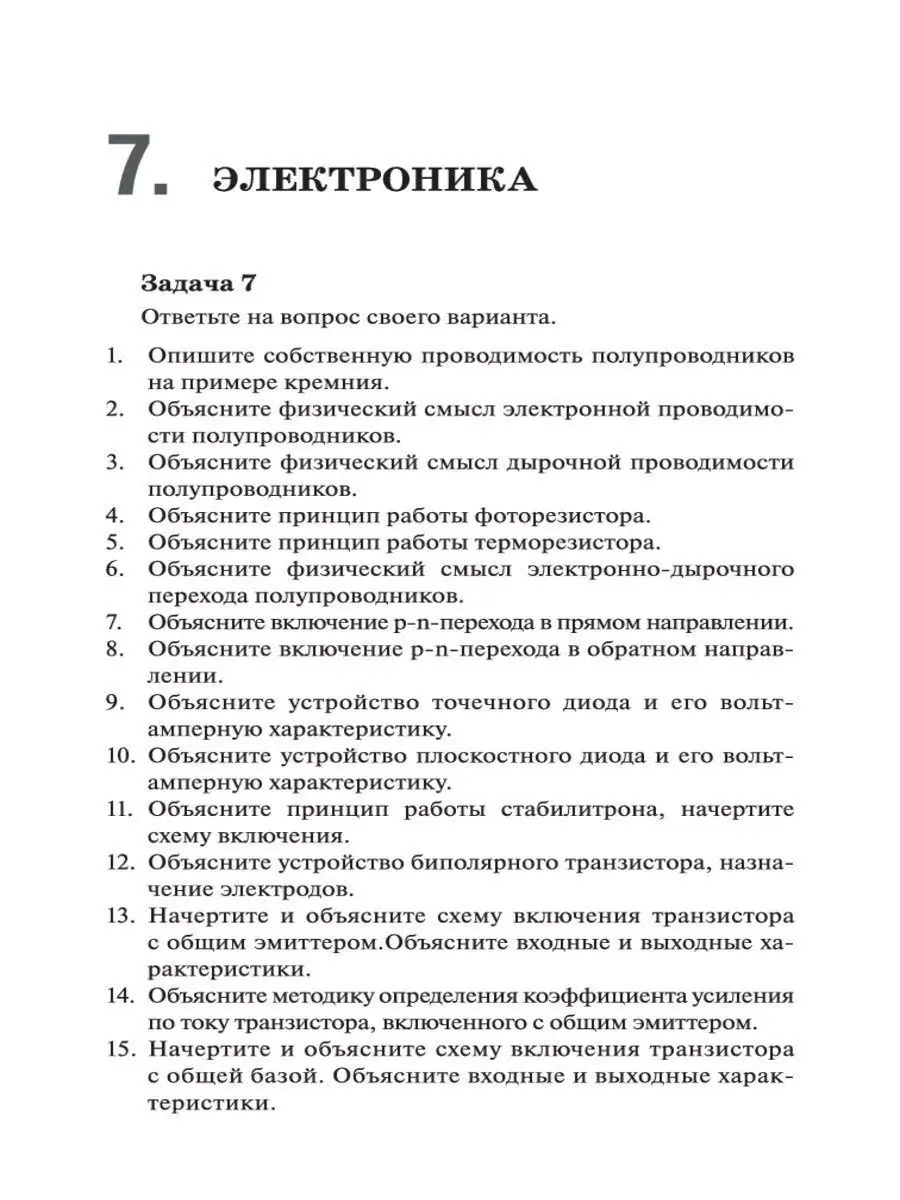 7. ЭЛЕКТРОНИКА

Задача 7

Ответьте на вопрос своего варианта.

1. Опишите собственную проводимость полупроводников на примере кремния.
2. Объясните физический смысл электронной проводимости полупроводников.
3. Объясните физический смысл дырочной проводимости полупроводников.
4. Объясните принцип работы фоторезистора.
5. Объясните принцип работы терморезистора.
6. Объясните физический смысл электронно-дырочного перехода полупроводников.
7. Объясните включение p-n-перехода в прямом направлении.
8. Объясните включение p-n-перехода в обратном направлении.
9. Объясните устройство точечного диода и его вольт-амперную характеристику.
10. Объясните устройство плоскостного диода и его вольт-амперную характеристику.
11. Объясните принцип работы стабилитрона, начертите схему включения.
12. Объясните устройство биполярного транзистора, назначение электродов.
13. Начертите и объясните схему включения транзистора с общим эмиттером.Объясните входные и выходные характеристики.
14. Объясните методику определения коэффициента усиления по току транзистора, включенного с общим эмиттером.
15. Начертите и объясните схему включения транзистора с общей базой. Объясните входные и выходные характеристики.